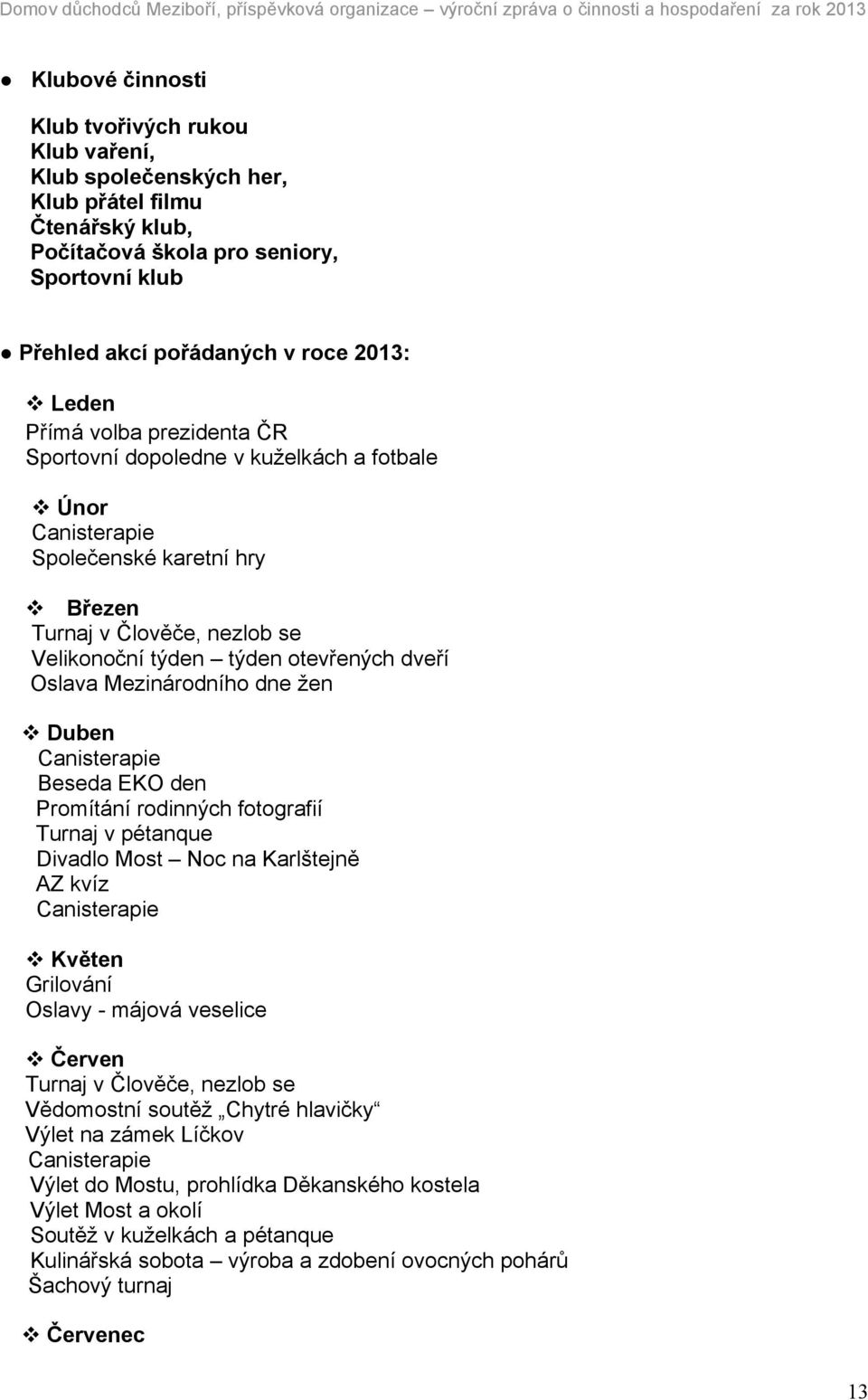 Domov důchodců Meziboří, příspěvková organizace – výroční zpráva o činnosti a hospodaření za rok 2013

● Klubové činnosti

Klub tvořivých rukou
Klub vaření,
Klub společenských her,
Klub přátel filmu
Čtenářský klub,
Počítačová škola pro seniory,
Sportovní klub

● Přehled akcí pořádaných v roce 2013:

❖ Leden
Přímá volba prezidenta ČR
Sportovní dopoledne v kuželkách a fotbale

❖ Únor
Canisterapie
Společenské karetní hry

❖ Březen
Turnaj v Člověče, nezlob se
Velikonoční týden – týden otevřených dveří
Oslava Mezinárodního dne žen

❖ Duben
Canisterapie
Beseda EKO den
Promítání rodinných fotografií
Turnaj v pétanque
Divadlo Most – Noc na Karlštejně
AZ kvíz
Canisterapie

❖ Květen
Grilování
Oslavy - májová veselice

❖ Červen
Turnaj v Člověče, nezlob se
Vědomostní soutěž „Chytré hlavičky“
Výlet na zámek Líčkov
Canisterapie
Výlet do Mostu, prohlídka Děkanského kostela
Výlet Most a okolí
Soutěž v kuželkách a pétanque
Kulinářská sobota – výroba a zdobení ovocných pohárů
Šachový turnaj

❖ Červenec

13